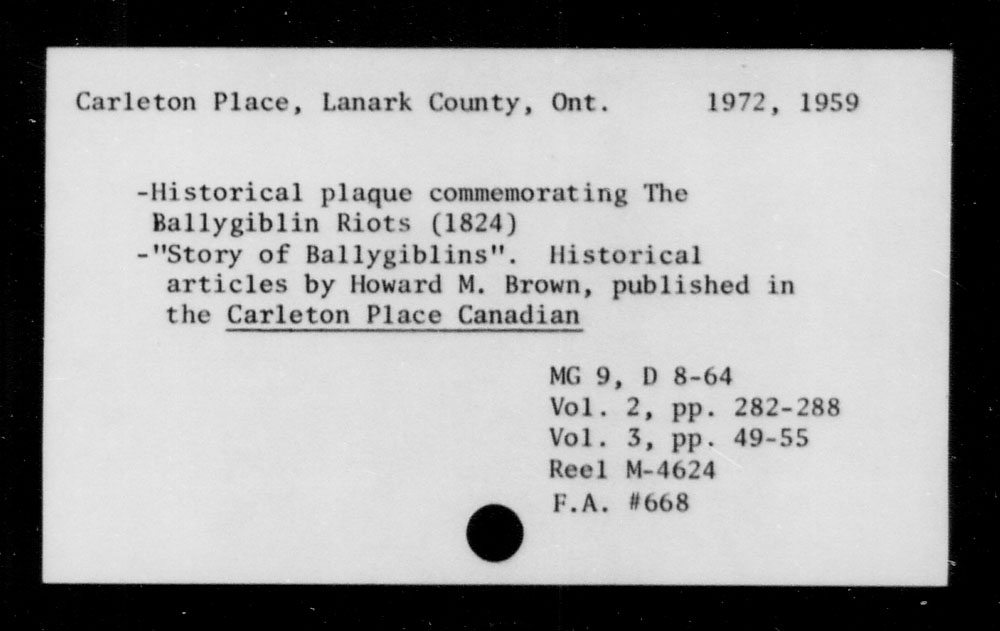 Carleton Place, Lanark County, Ont. 1972, 1959

-Historical plaque commemorating The Ballygiblin Riots (1824)
-"Story of Ballygiblins". Historical articles by Howard M. Brown, published in the Carleton Place Canadian

MG 9, D 8-64
Vol. 2, pp. 282-288
Vol. 3, pp. 49-55
Reel M-4624
F.A. #668